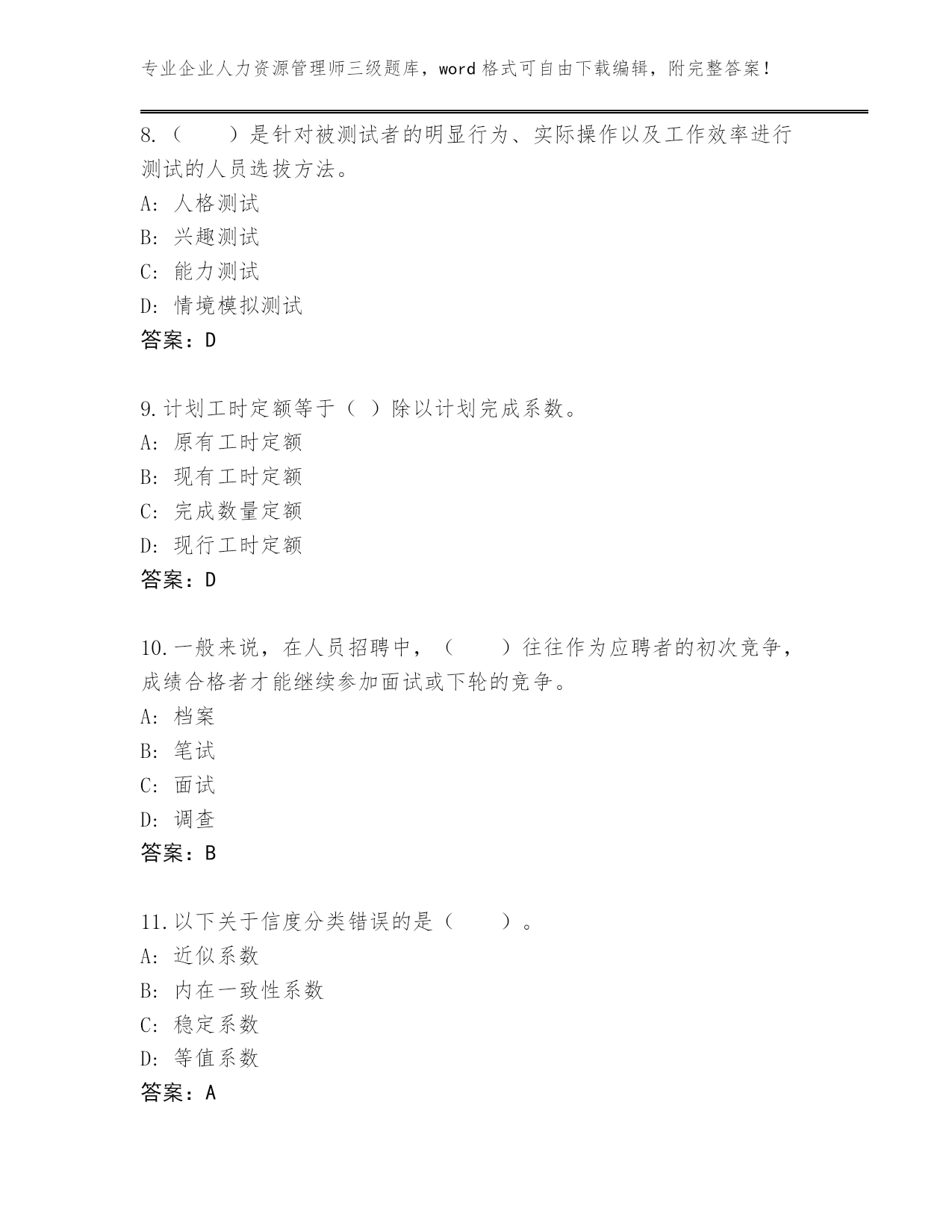 专业企业人力资源管理师三级题库，word 格式可自由下载编辑，附完整答案！

8.（　　）是针对被测试者的明显行为、实际操作以及工作效率进行测试的人员选拔方法。
A: 人格测试
B: 兴趣测试
C: 能力测试
D: 情境模拟测试
答案：D

9.计划工时定额等于（ ）除以计划完成系数。
A: 原有工时定额
B: 现有工时定额
C: 完成数量定额
D: 现行工时定额
答案：D

10.一般来说，在人员招聘中，（　　）往往作为应聘者的初次竞争，成绩合格者才能继续参加面试或下轮的竞争。
A: 档案
B: 笔试
C: 面试
D: 调查
答案：B

11.以下关于信度分类错误的是（　　）。
A: 近似系数
B: 内在一致性系数
C: 稳定系数
D: 等值系数
答案：A